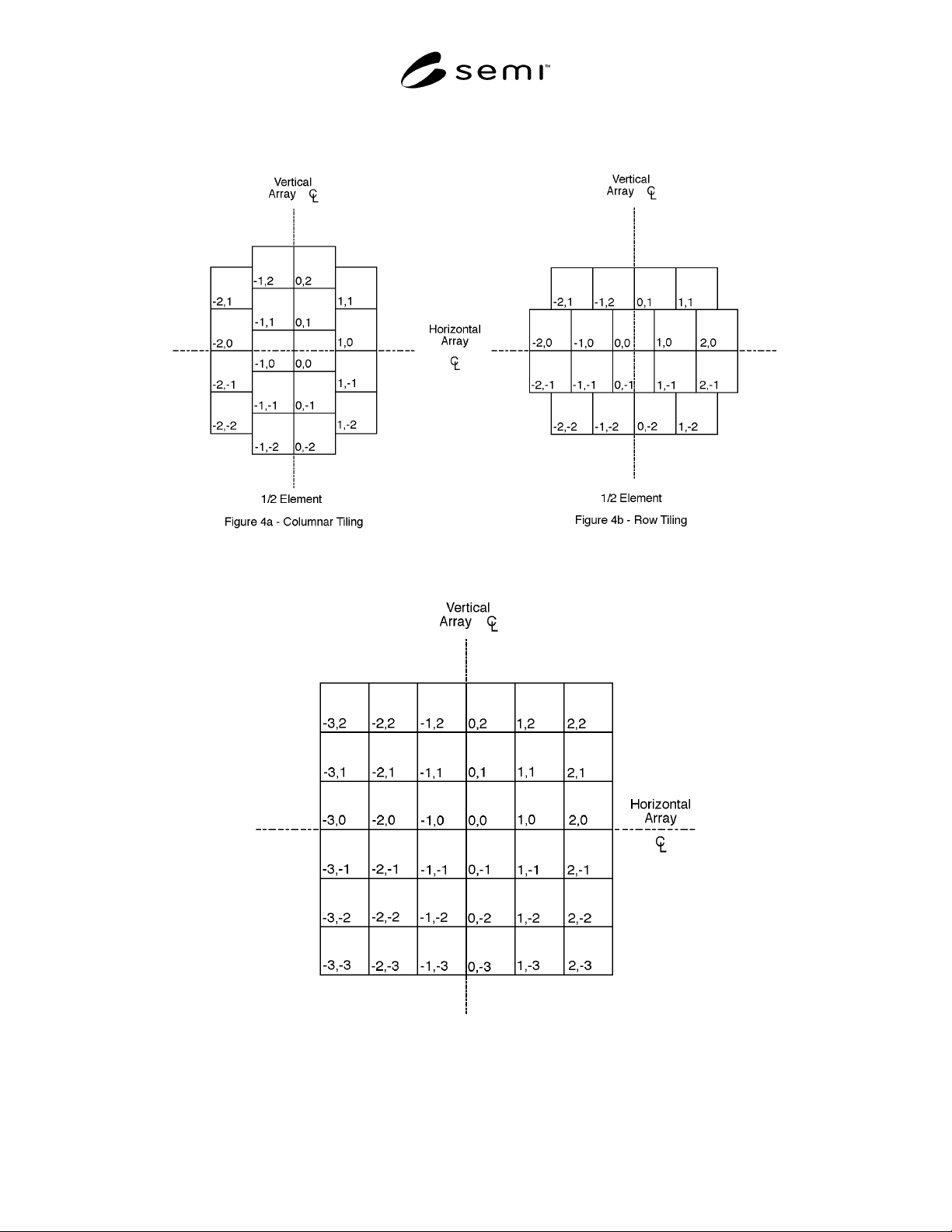 semi™

Vertical Array ℄

-1,2 0,2
-2,1 1,1
-1,1 0,1
-2,0 1,0
-1,0 0,0
-2,-1 1,-1
-1,-1 0,-1
-2,-2 1,-2
-1,-2 0,-2

1/2 Element

Figure 4a - Columnar Tiling

Horizontal Array ℄

Vertical Array ℄

-2,1 -1,2 0,1 1,1
-2,0 -1,0 0,0 1,0 2,0
-2,-1 -1,-1 0,-1 1,-1 2,-1
-2,-2 -1,-2 0,-2 1,-2

1/2 Element

Figure 4b - Row Tiling

Vertical Array ℄

| -3,2 | -2,2 | -1,2 | 0,2 | 1,2 | 2,2 |
|---|---|---|---|---|---|
| -3,1 | -2,1 | -1,1 | 0,1 | 1,1 | 2,1 |
| -3,0 | -2,0 | -1,0 | 0,0 | 1,0 | 2,0 |
| -3,-1 | -2,-1 | -1,-1 | 0,-1 | 1,-1 | 2,-1 |
| -3,-2 | -2,-2 | -1,-2 | 0,-2 | 1,-2 | 2,-2 |
| -3,-3 | -2,-3 | -1,-3 | 0,-3 | 1,-3 | 2,-3 |

Horizontal Array ℄